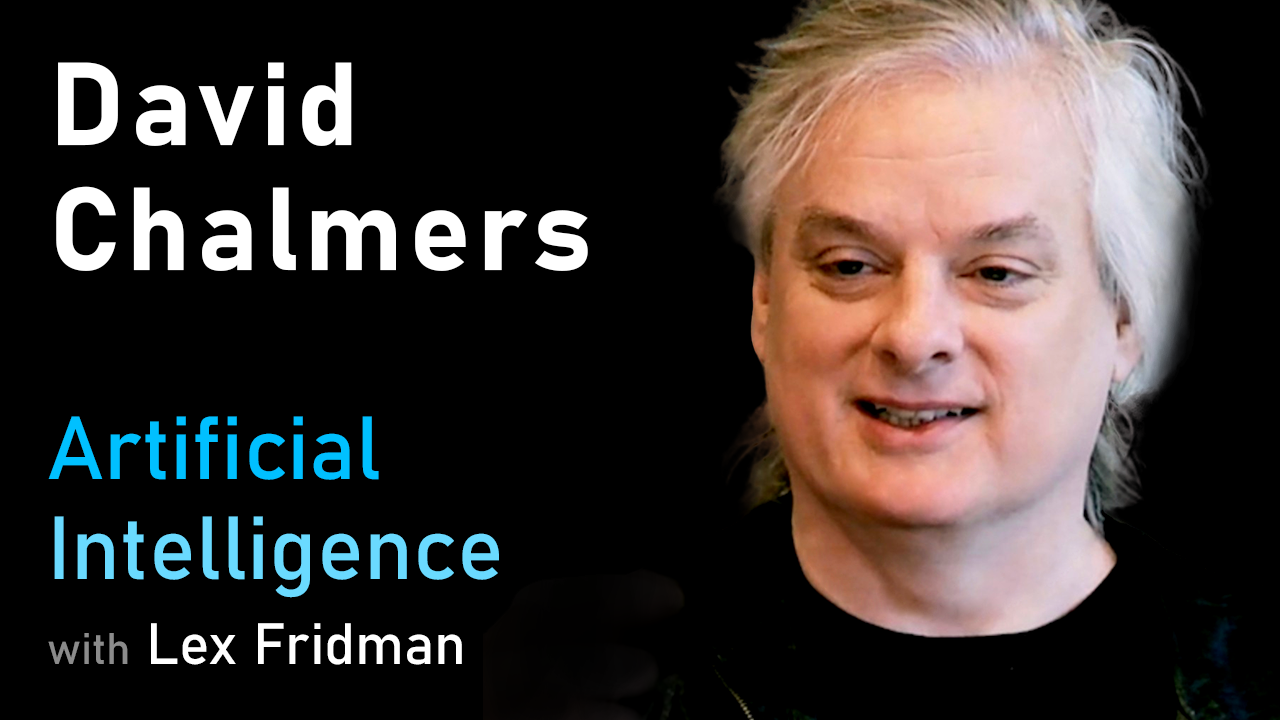 David
Chalmers

Artificial
Intelligence
with Lex Fridman